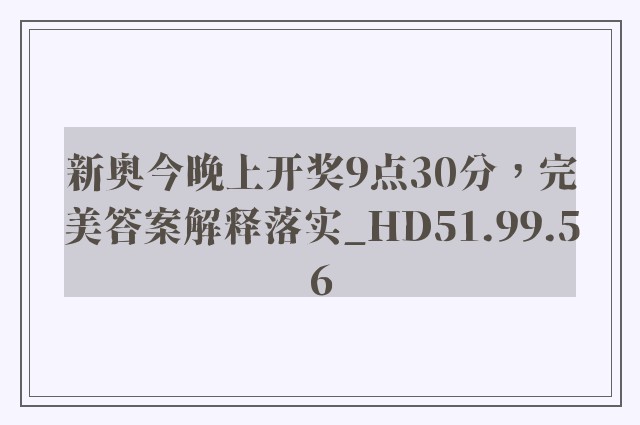 新奥今晚上开奖9点30分，完美答案解释落实_HD51.99.56